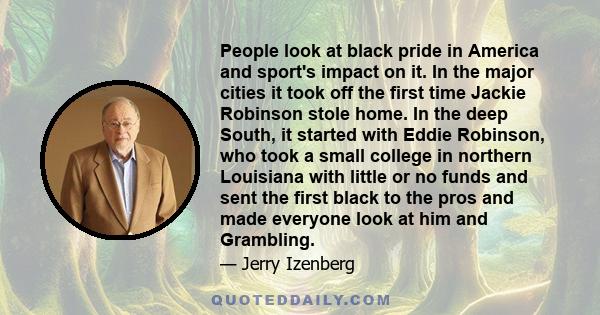 People look at black pride in America and sport's impact on it. In the major cities it took off the first time Jackie Robinson stole home. In the deep South, it started with Eddie Robinson, who took a small college in northern Louisiana with little or no funds and sent the first black to the pros and made everyone look at him and Grambling.

— Jerry Izenberg

QUOTEDDAILY.COM